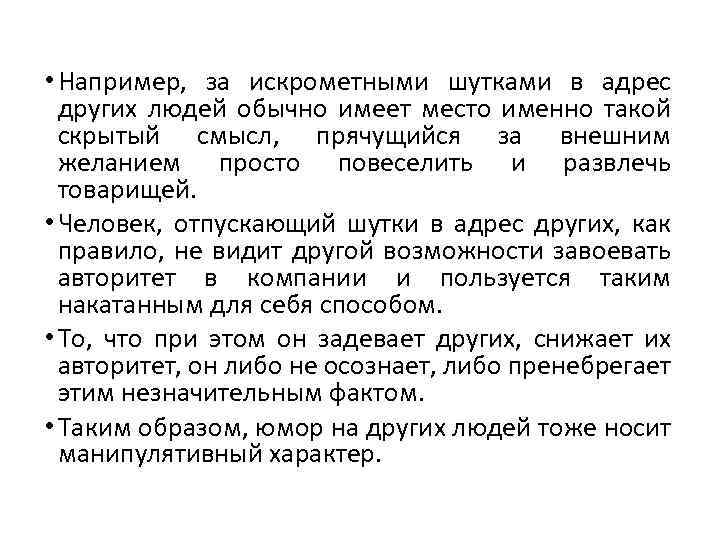 • Например, за искрометными шутками в адрес других людей обычно имеет место именно такой скрытый смысл, прячущийся за внешним желанием просто повеселить и развлечь товарищей.

• Человек, отпускающий шутки в адрес других, как правило, не видит другой возможности завоевать авторитет в компании и пользуется таким накатанным для себя способом.

• То, что при этом он задевает других, снижает их авторитет, он либо не осознает, либо пренебрегает этим незначительным фактом.

• Таким образом, юмор на других людей тоже носит манипулятивный характер.